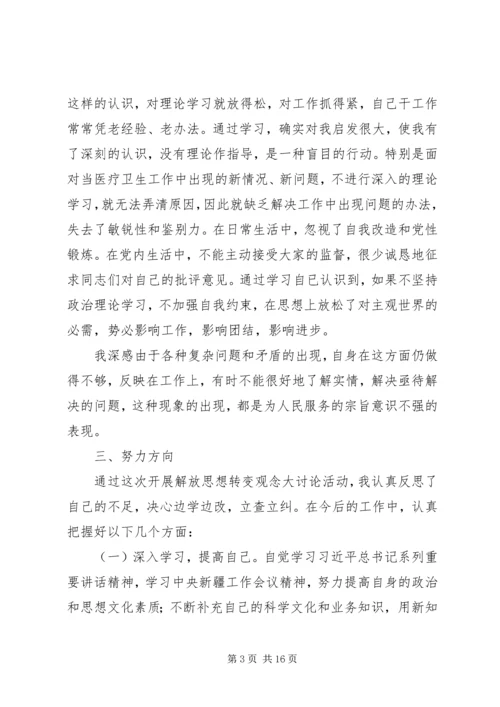 这样的认识，对理论学习就放得松，对工作抓得紧，自己干工作常常凭老经验、老办法。通过学习，确实对我启发很大，使我有了深刻的认识，没有理论作指导，是一种盲目的行动。特别是面对当医疗卫生工作中出现的新情况、新问题，不进行深入的理论学习，就无法弄清原因，因此就缺乏解决工作中出现问题的办法，失去了敏锐性和鉴别力。在日常生活中，忽视了自我改造和党性锻炼。在党内生活中，不能主动接受大家的监督，很少诚恳地征求同志们对自己的批评意见。通过学习自己认识到，如果不坚持政治理论学习，不加强自我约束，在思想上放松了对主观世界的必需，势必影响工作，影响团结，影响进步。

我深感由于各种复杂问题和矛盾的出现，自身在这方面仍做得不够，反映在工作上，有时不能很好地了解实情，解决亟待解决的问题，这种现象的出现，都是为人民服务的宗旨意识不强的表现。

三、努力方向

通过这次开展解放思想转变观念大讨论活动，我认真反思了自己的不足，决心边学边改，立查立纠。在今后的工作中，认真把握好以下几个方面：

（一）深入学习，提高自己。自觉学习习近平总书记系列重要讲话精神，学习中央新疆工作会议精神，努力提高自身的政治和思想文化素质；不断补充自己的科学文化和业务知识，用新知

第 3 页 共 16 页